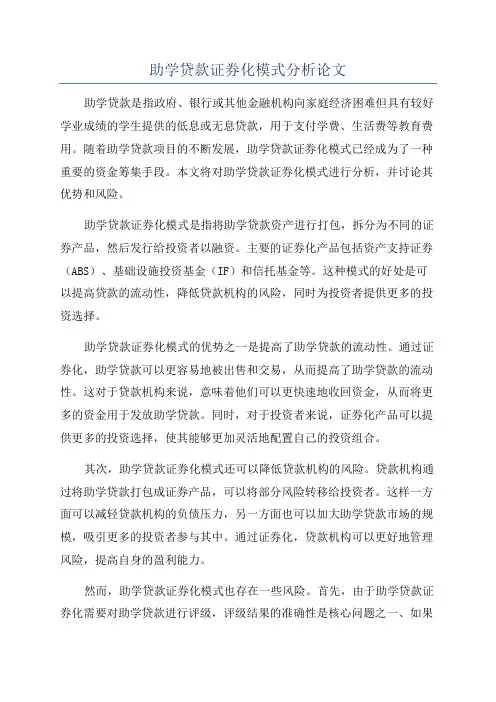 助学贷款证券化模式分析论文

助学贷款是指政府、银行或其他金融机构向家庭经济困难但具有较好学业成绩的学生提供的低息或无息贷款，用于支付学费、生活费等教育费用。随着助学贷款项目的不断发展，助学贷款证券化模式已经成为了一种重要的资金筹集手段。本文将对助学贷款证券化模式进行分析，并讨论其优势和风险。

助学贷款证券化模式是指将助学贷款资产进行打包，拆分为不同的证券产品，然后发行给投资者以融资。主要的证券化产品包括资产支持证券（ABS）、基础设施投资基金（IF）和信托基金等。这种模式的好处是可以提高贷款的流动性，降低贷款机构的风险，同时为投资者提供更多的投资选择。

助学贷款证券化模式的优势之一是提高了助学贷款的流动性。通过证券化，助学贷款可以更容易地被出售和交易，从而提高了助学贷款的流动性。这对于贷款机构来说，意味着他们可以更快速地收回资金，从而将更多的资金用于发放助学贷款。同时，对于投资者来说，证券化产品可以提供更多的投资选择，使其能够更加灵活地配置自己的投资组合。

其次，助学贷款证券化模式还可以降低贷款机构的风险。贷款机构通过将助学贷款打包成证券产品，可以将部分风险转移给投资者。这样一方面可以减轻贷款机构的负债压力，另一方面也可以加大助学贷款市场的规模，吸引更多的投资者参与其中。通过证券化，贷款机构可以更好地管理风险，提高自身的盈利能力。

然而，助学贷款证券化模式也存在一些风险。首先，由于助学贷款证券化需要对助学贷款进行评级，评级结果的准确性是核心问题之一、如果